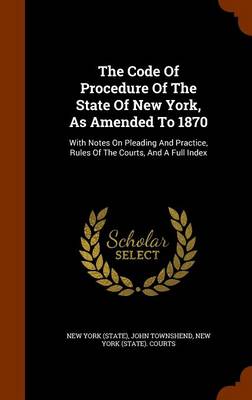 The Code Of Procedure Of The State Of New York, As Amended To 1870

With Notes On Pleading And Practice, Rules Of The Courts, And A Full Index

Scholar SELECT

NEW YORK (STATE), JOHN TOWNSHEND, NEW YORK (STATE). COURTS